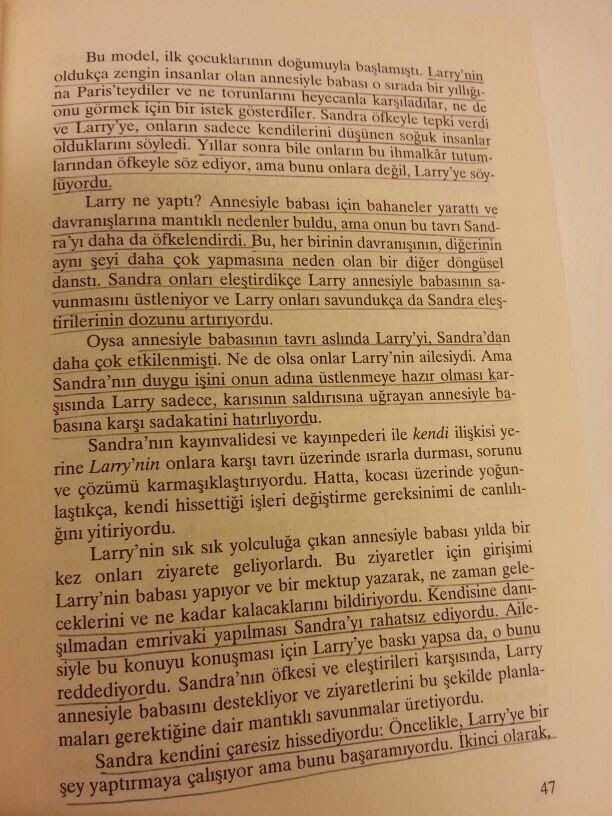 Bu model, ilk çocuklarının doğumuyla başlamıştı. Larry'nin oldukça zengin insanlar olan annesiyle babası o sırada bir yıllığına Paris'teydiler ve ne torunlarını heyecanla karşıladılar, ne de onu görmek için bir istek gösterdiler. Sandra öfkeyle tepki verdi ve Larry'ye, onların sadece kendilerini düşünen soğuk insanlar olduklarını söyledi. Yıllar sonra bile onların bu ihmalkâr tutumlarından öfkeyle söz ediyor, ama bunu onlara değil, Larry'ye söylüyordu.

Larry ne yaptı? Annesiyle babası için bahaneler yarattı ve davranışlarına mantıklı nedenler buldu, ama onun bu tavrı Sandra'yı daha da öfkelendirdi. Bu, her birinin davranışının, diğerinin aynı şeyi daha çok yapmasına neden olan bir diğer döngüsel danstı. Sandra onları eleştirdikçe Larry annesiyle babasının savunmasını üstleniyor ve Larry onları savundukça da Sandra eleştirilerinin dozunu artırıyordu.

Oysa annesiyle babasının tavrı aslında Larry'yi, Sandra'dan daha çok etkilenmişti. Ne de olsa onlar Larry'nin ailesiydi. Ama Sandra'nın duygu işini onun adına üstlenmeye hazır olması karşısında Larry sadece, karısının saldırısına uğrayan annesiyle babasına karşı sadakatini hatırlıyordu.

Sandra'nın kayınvalidesi ve kayınpederi ile kendi ilişkisi yerine Larry'nin onlara karşı tavrı üzerinde ısrarla durması, sorunu ve çözümü karmaşıklaştırıyordu. Hatta, kocası üzerinde yoğunlaştıkça, kendi hissettiği işleri değiştirme gereksinimi de canlılığını yitiriyordu.

Larry'nin sık sık yolculuğa çıkan annesiyle babası yılda bir kez onları ziyarete geliyorlardı. Bu ziyaretler için girişimi Larry'nin babası yapıyor ve bir mektup yazarak, ne zaman geleceklerini ve ne kadar kalacaklarını bildiriyordu. Kendisine danışılmadan emrivaki yapılması Sandra'yı rahatsız ediyordu. Ailesiyle bu konuyu konuşması için Larry'ye baskı yapsa da, o bunu reddediyordu. Sandra'nın öfkesi ve eleştirileri karşısında, Larry annesiyle babasını destekliyor ve ziyaretlerini bu şekilde planlamaları gerektiğine dair mantıklı savunmalar üretiyordu.

Sandra kendini çaresiz hissediyordu: Öncelikle, Larry'ye bir şey yaptırmaya çalışıyor ama bunu başaramıyordu. İkinci olarak,

47